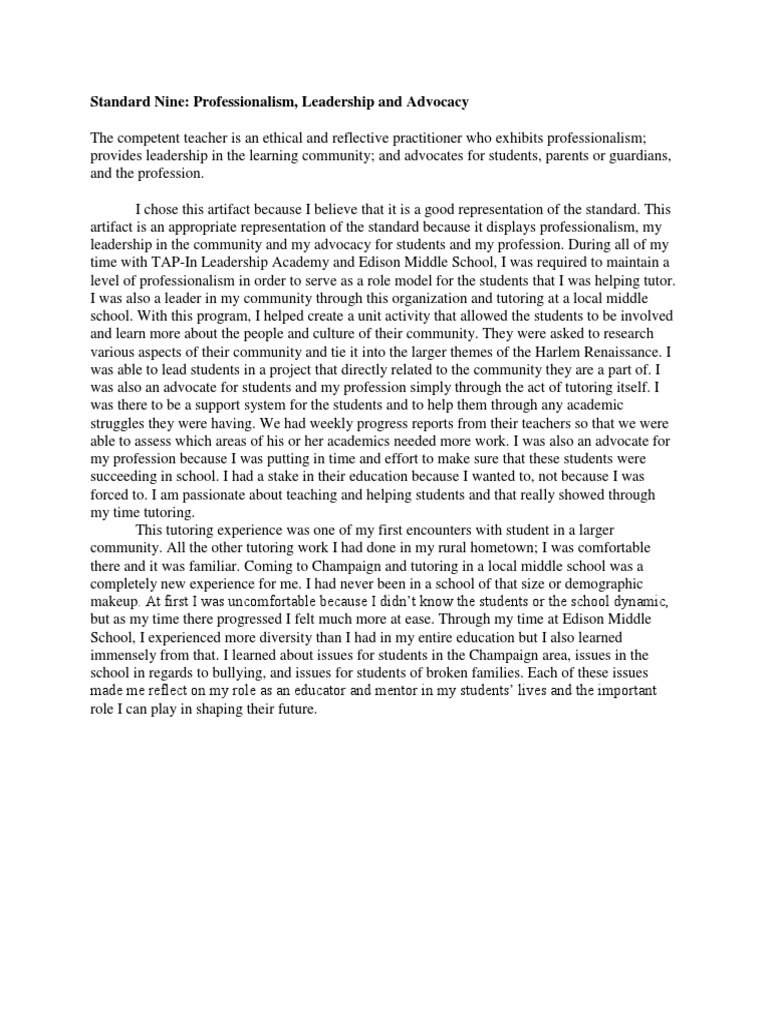 Standard Nine: Professionalism, Leadership and Advocacy

The competent teacher is an ethical and reflective practitioner who exhibits professionalism; provides leadership in the learning community; and advocates for students, parents or guardians, and the profession.

I chose this artifact because I believe that it is a good representation of the standard. This artifact is an appropriate representation of the standard because it displays professionalism, my leadership in the community and my advocacy for students and my profession. During all of my time with TAP-In Leadership Academy and Edison Middle School, I was required to maintain a level of professionalism in order to serve as a role model for the students that I was helping tutor. I was also a leader in my community through this organization and tutoring at a local middle school. With this program, I helped create a unit activity that allowed the students to be involved and learn more about the people and culture of their community. They were asked to research various aspects of their community and tie it into the larger themes of the Harlem Renaissance. I was able to lead students in a project that directly related to the community they are a part of. I was also an advocate for students and my profession simply through the act of tutoring itself. I was there to be a support system for the students and to help them through any academic struggles they were having. We had weekly progress reports from their teachers so that we were able to assess which areas of his or her academics needed more work. I was also an advocate for my profession because I was putting in time and effort to make sure that these students were succeeding in school. I had a stake in their education because I wanted to, not because I was forced to. I am passionate about teaching and helping students and that really showed through my time tutoring.

This tutoring experience was one of my first encounters with student in a larger community. All the other tutoring work I had done in my rural hometown; I was comfortable there and it was familiar. Coming to Champaign and tutoring in a local middle school was a completely new experience for me. I had never been in a school of that size or demographic makeup. At first I was uncomfortable because I didn't know the students or the school dynamic, but as my time there progressed I felt much more at ease. Through my time at Edison Middle School, I experienced more diversity than I had in my entire education but I also learned immensely from that. I learned about issues for students in the Champaign area, issues in the school in regards to bullying, and issues for students of broken families. Each of these issues made me reflect on my role as an educator and mentor in my students' lives and the important role I can play in shaping their future.